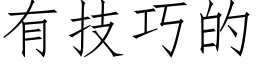 有技巧的